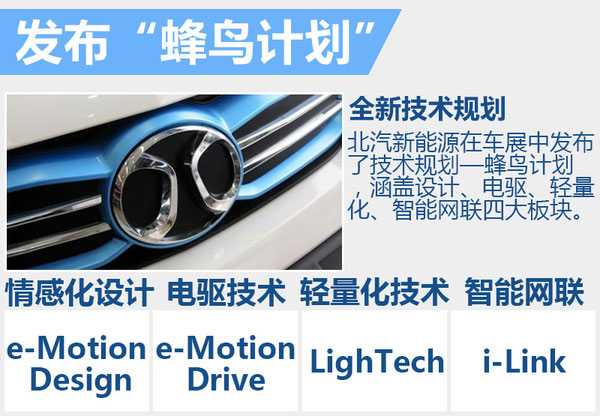 发布“蜂鸟计划”

全新技术规划

北汽新能源在车展中发布了技术规划—蜂鸟计划，涵盖设计、电驱、轻量化、智能网联四大板块。

| 情感化设计 | 电驱技术 | 轻量化技术 | 智能网联 |
|---|---|---|---|
| e-Motion Design | e-Motion Drive | LighTech | i-Link |